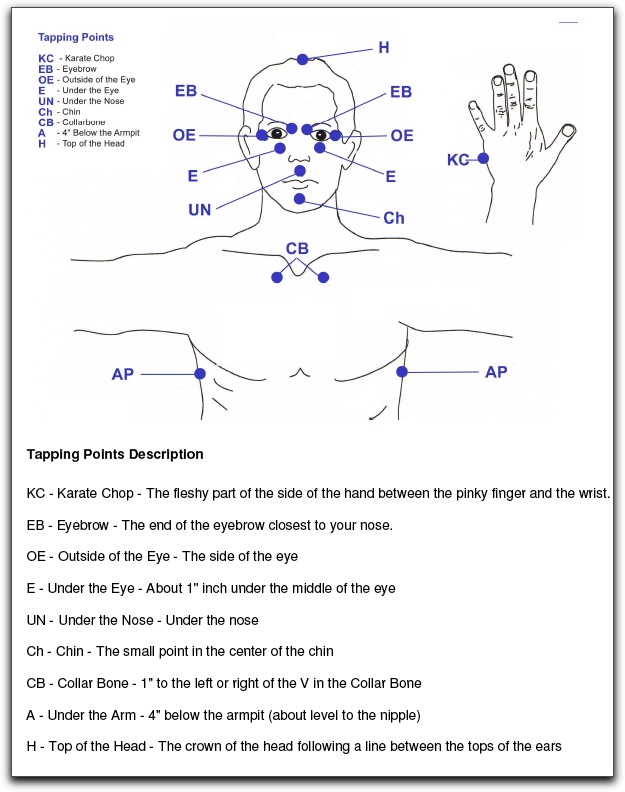 Tapping Points

KC - Karate Chop
EB - Eyebrow
OE - Outside of the Eye
E - Under the Eye
UN - Under the Nose
Ch - Chin
CB - Collarbone
A - 4" Below the Armpit
H - Top of the Head

H
EB
EB
OE
OE
E
E
UN
Ch
KC
CB
AP
AP

Tapping Points Description

KC - Karate Chop - The fleshy part of the side of the hand between the pinky finger and the wrist.

EB - Eyebrow - The end of the eyebrow closest to your nose.

OE - Outside of the Eye - The side of the eye

E - Under the Eye - About 1" inch under the middle of the eye

UN - Under the Nose - Under the nose

Ch - Chin - The small point in the center of the chin

CB - Collar Bone - 1" to the left or right of the V in the Collar Bone

A - Under the Arm - 4" below the armpit (about level to the nipple)

H - Top of the Head - The crown of the head following a line between the tops of the ears